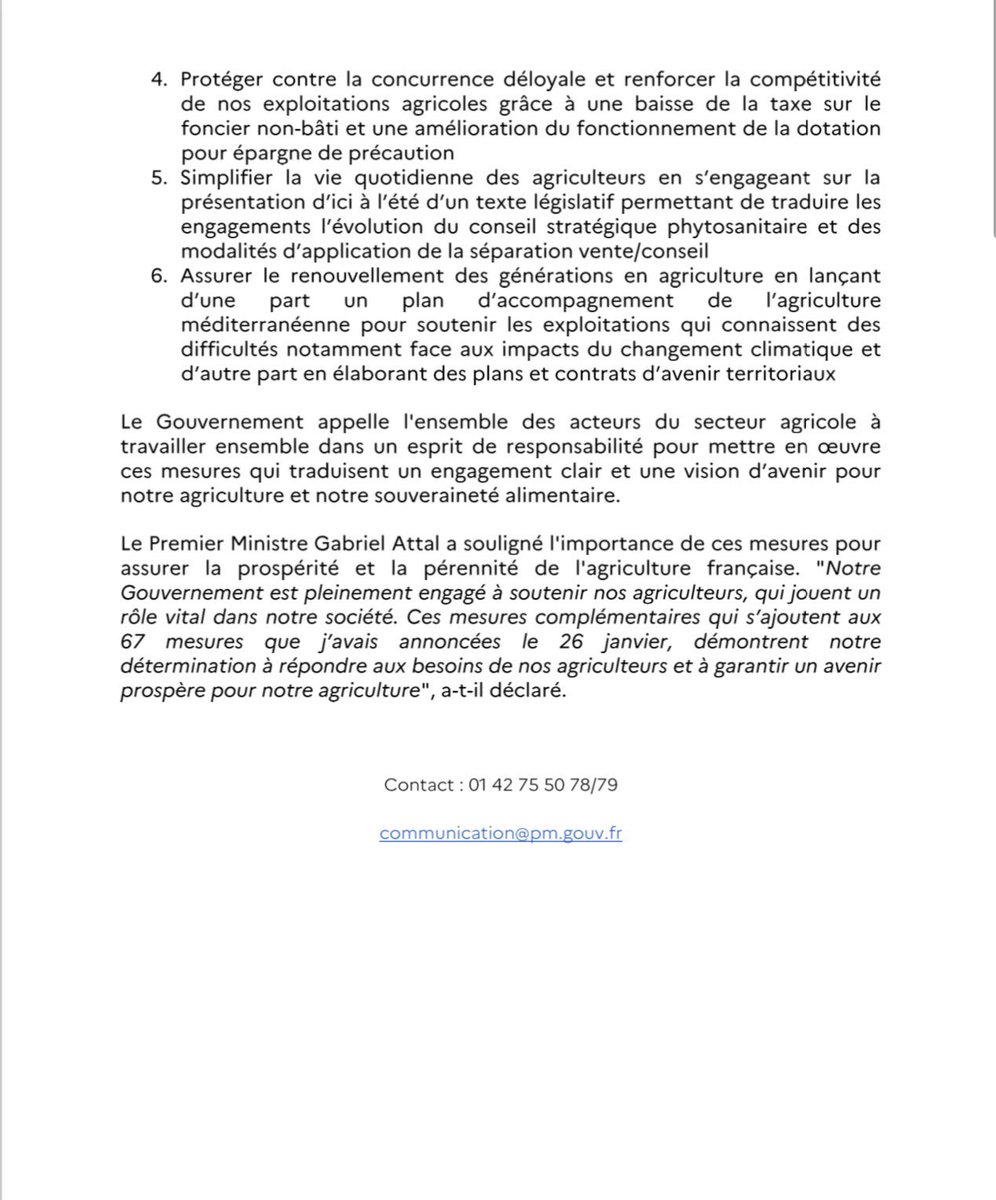 4. Protéger contre la concurrence déloyale et renforcer la compétitivité de nos exploitations agricoles grâce à une baisse de la taxe sur le foncier non-bâti et une amélioration du fonctionnement de la dotation pour épargne de précaution
5. Simplifier la vie quotidienne des agriculteurs en s'engageant sur la présentation d'ici à l'été d'un texte législatif permettant de traduire les engagements l'évolution du conseil stratégique phytosanitaire et des modalités d'application de la séparation vente/conseil
6. Assurer le renouvellement des générations en agriculture en lançant d'une part un plan d'accompagnement de l'agriculture méditerranéenne pour soutenir les exploitations qui connaissent des difficultés notamment face aux impacts du changement climatique et d'autre part en élaborant des plans et contrats d'avenir territoriaux

Le Gouvernement appelle l'ensemble des acteurs du secteur agricole à travailler ensemble dans un esprit de responsabilité pour mettre en œuvre ces mesures qui traduisent un engagement clair et une vision d'avenir pour notre agriculture et notre souveraineté alimentaire.

Le Premier Ministre Gabriel Attal a souligné l'importance de ces mesures pour assurer la prospérité et la pérennité de l'agriculture française. "Notre Gouvernement est pleinement engagé à soutenir nos agriculteurs, qui jouent un rôle vital dans notre société. Ces mesures complémentaires qui s'ajoutent aux 67 mesures que j'avais annoncées le 26 janvier, démontrent notre détermination à répondre aux besoins de nos agriculteurs et à garantir un avenir prospère pour notre agriculture", a-t-il déclaré.

Contact : 01 42 75 50 78/79

communication@pm.gouv.fr